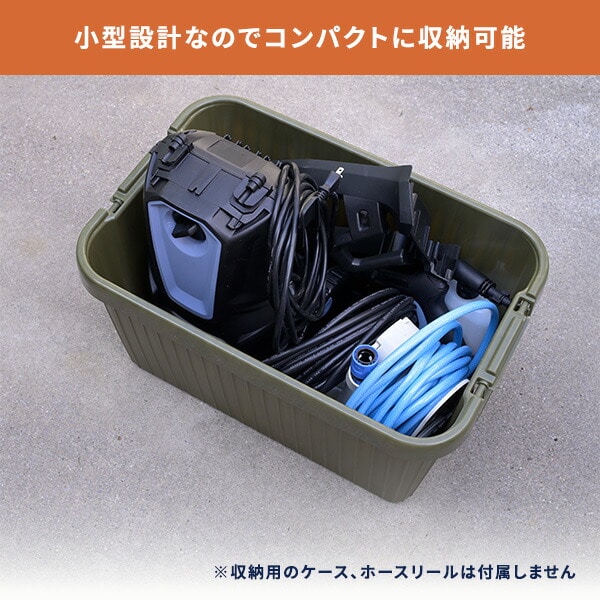 小型設計なのでコンパクトに収納可能

※収納用のケース、ホースリールは付属しません